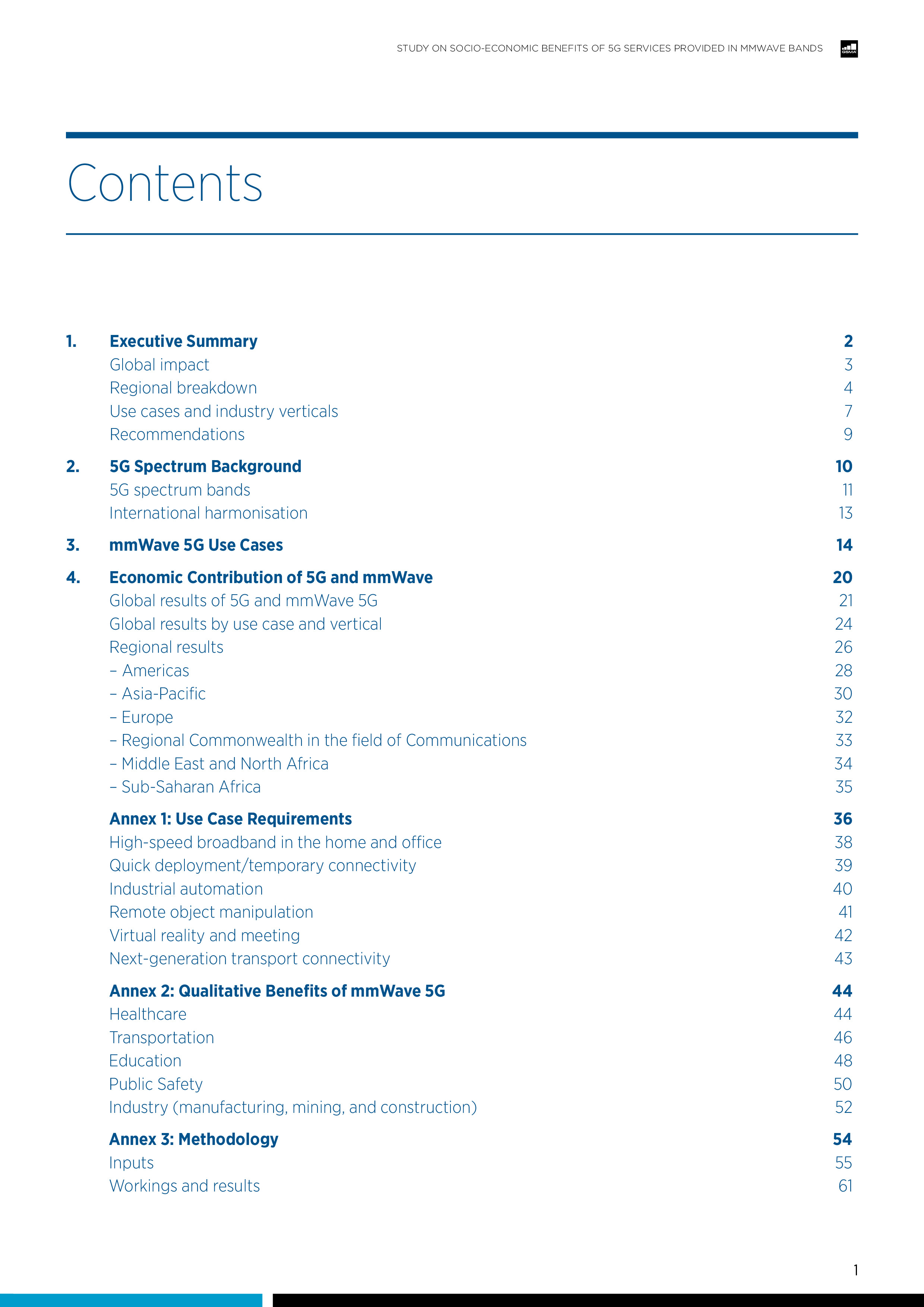 STUDY ON SOCIO-ECONOMIC BENEFITS OF 5G SERVICES PROVIDED IN MMWAVE BANDS

GSMA

Contents

1. Executive Summary 2
Global impact 3
Regional breakdown 4
Use cases and industry verticals 7
Recommendations 9

2. 5G Spectrum Background 10
5G spectrum bands 11
International harmonisation 13

3. mmWave 5G Use Cases 14

4. Economic Contribution of 5G and mmWave 20
Global results of 5G and mmWave 5G 21
Global results by use case and vertical 24
Regional results 26
– Americas 28
– Asia-Pacific 30
– Europe 32
– Regional Commonwealth in the field of Communications 33
– Middle East and North Africa 34
– Sub-Saharan Africa 35

Annex 1: Use Case Requirements 36
High-speed broadband in the home and office 38
Quick deployment/temporary connectivity 39
Industrial automation 40
Remote object manipulation 41
Virtual reality and meeting 42
Next-generation transport connectivity 43

Annex 2: Qualitative Benefits of mmWave 5G 44
Healthcare 44
Transportation 46
Education 48
Public Safety 50
Industry (manufacturing, mining, and construction) 52

Annex 3: Methodology 54
Inputs 55
Workings and results 61

1